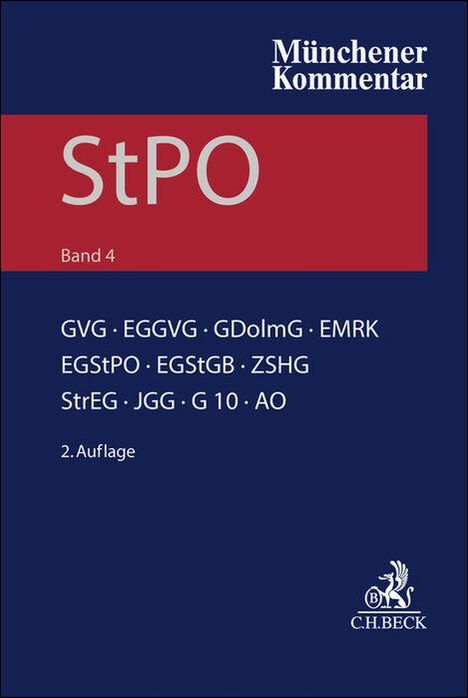 Münchener Kommentar

StPO

Band 4

GVG · EGGVG · GDolmG · EMRK
EGStPO · EGStGB · ZSHG
StrEG · JGG · G 10 · AO

2. Auflage

B

C.H.BECK